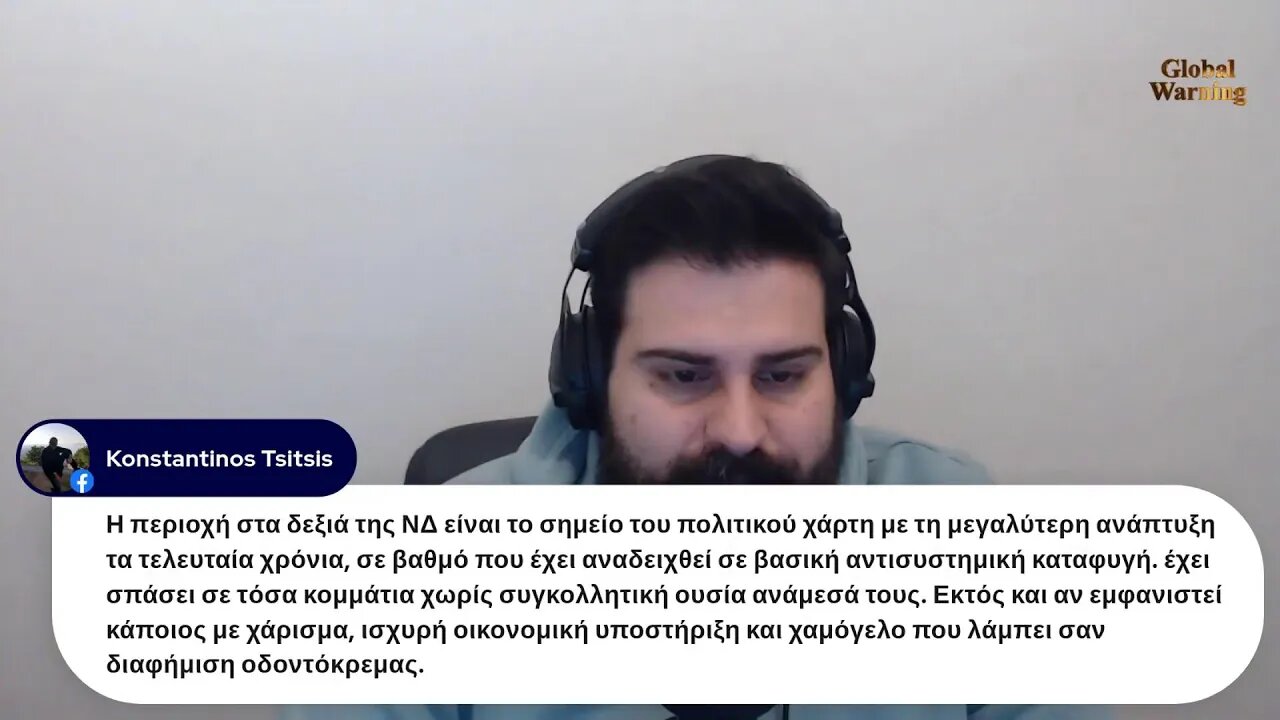 Global Warning

Konstantinos Tsitsis

Η περιοχή στα δεξιά της ΝΔ είναι το σημείο του πολιτικού χάρτη με τη μεγαλύτερη ανάπτυξη τα τελευταία χρόνια, σε βαθμό που έχει αναδειχθεί σε βασική αντισυστημική καταφυγή. έχει σπάσει σε τόσα κομμάτια χωρίς συγκολλητική ουσία ανάμεσά τους. Εκτός και αν εμφανιστεί κάποιος με χάρισμα, ισχυρή οικονομική υποστήριξη και χαμόγελο που λάμπει σαν διαφήμιση οδοντόκρεμας.